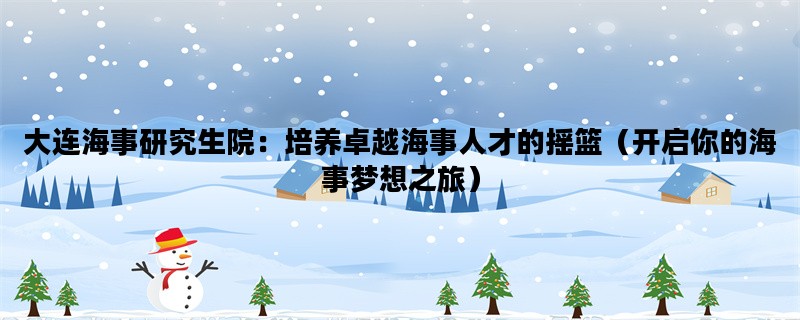 大连海事研究生院：培养卓越海事人才的摇篮（开启你的海事梦想之旅）